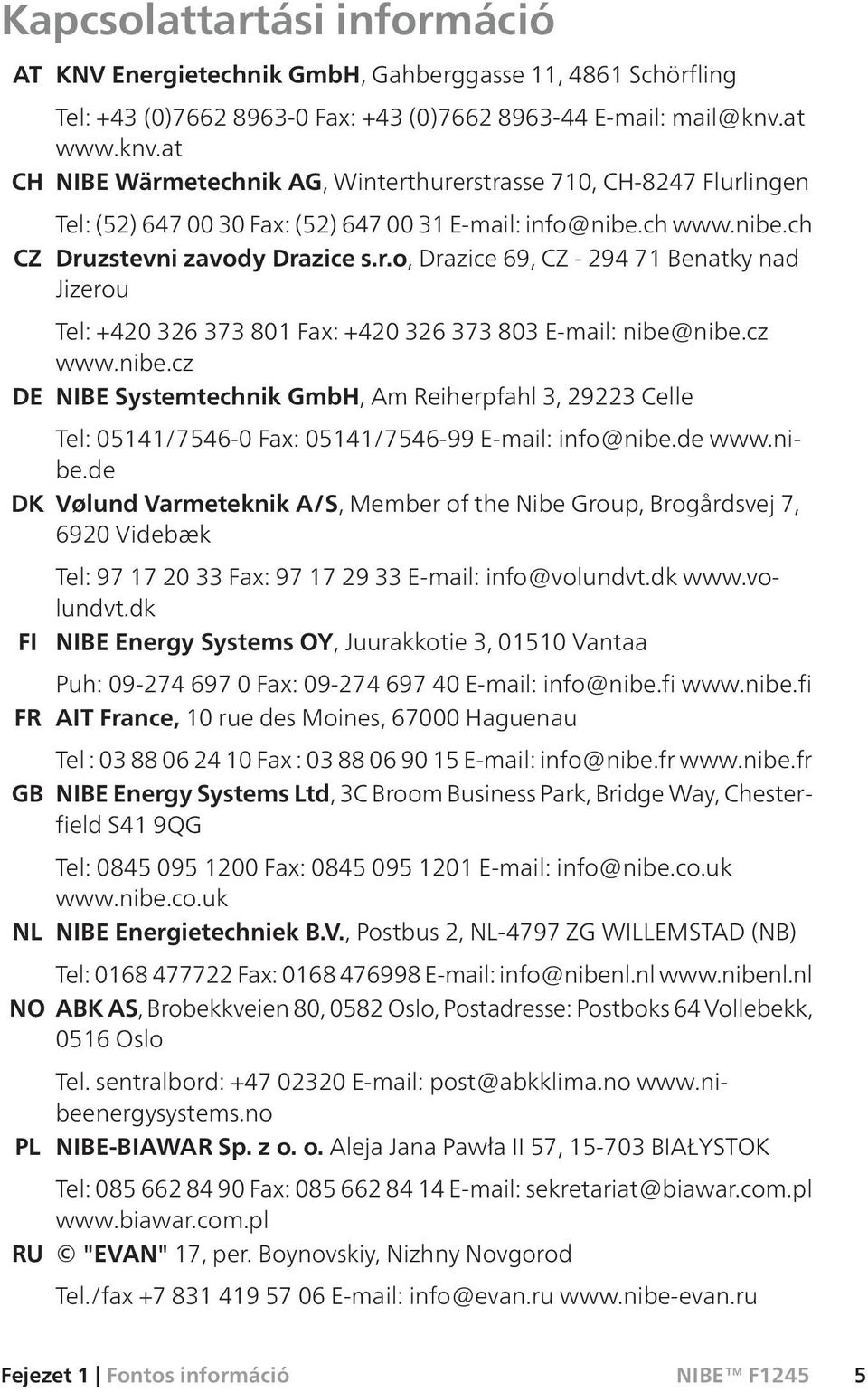 Kapcsolattartási információ

AT KNV Energietechnik GmbH, Gahberggasse 11, 4861 Schörfling

Tel: +43 (0)7662 8963-0 Fax: +43 (0)7662 8963-44 E-mail: mail@knv.at www.knv.at

CH NIBE Wärmetechnik AG, Winterthurerstrasse 710, CH-8247 Flurlingen

Tel: (52) 647 00 30 Fax: (52) 647 00 31 E-mail: info@nibe.ch www.nibe.ch

CZ Druzstevni zavody Drazice s.r.o, Drazice 69, CZ - 294 71 Benatky nad Jizerou

Tel: +420 326 373 801 Fax: +420 326 373 803 E-mail: nibe@nibe.cz www.nibe.cz

DE NIBE Systemtechnik GmbH, Am Reiherpfahl 3, 29223 Celle

Tel: 05141/7546-0 Fax: 05141/7546-99 E-mail: info@nibe.de www.nibe.de

DK Vølund Varmeteknik A/S, Member of the Nibe Group, Brogårdsvej 7, 6920 Videbæk

Tel: 97 17 20 33 Fax: 97 17 29 33 E-mail: info@volundvt.dk www.volundvt.dk

FI NIBE Energy Systems OY, Juurakkotie 3, 01510 Vantaa

Puh: 09-274 697 0 Fax: 09-274 697 40 E-mail: info@nibe.fi www.nibe.fi

FR AIT France, 10 rue des Moines, 67000 Haguenau

Tel : 03 88 06 24 10 Fax : 03 88 06 90 15 E-mail: info@nibe.fr www.nibe.fr

GB NIBE Energy Systems Ltd, 3C Broom Business Park, Bridge Way, Chesterfield S41 9QG

Tel: 0845 095 1200 Fax: 0845 095 1201 E-mail: info@nibe.co.uk www.nibe.co.uk

NL NIBE Energietechniek B.V., Postbus 2, NL-4797 ZG WILLEMSTAD (NB)

Tel: 0168 477722 Fax: 0168 476998 E-mail: info@nibenl.nl www.nibenl.nl

NO ABK AS, Brobekkveien 80, 0582 Oslo, Postadresse: Postboks 64 Vollebekk, 0516 Oslo

Tel. sentralbord: +47 02320 E-mail: post@abkklima.no www.nibeenergysystems.no

PL NIBE-BIAWAR Sp. z o. o. Aleja Jana Pawła II 57, 15-703 BIAŁYSTOK

Tel: 085 662 84 90 Fax: 085 662 84 14 E-mail: sekretariat@biawar.com.pl www.biawar.com.pl

RU © "EVAN" 17, per. Boynovskiy, Nizhny Novgorod

Tel./fax +7 831 419 57 06 E-mail: info@evan.ru www.nibe-evan.ru

Fejezet 1 | Fontos információ NIBE™ F1245 5